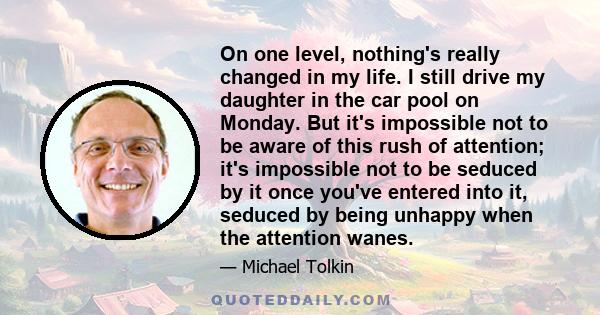 On one level, nothing's really changed in my life. I still drive my daughter in the car pool on Monday. But it's impossible not to be aware of this rush of attention; it's impossible not to be seduced by it once you've entered into it, seduced by being unhappy when the attention wanes.

— Michael Tolkin

QUOTEDDAILY.COM